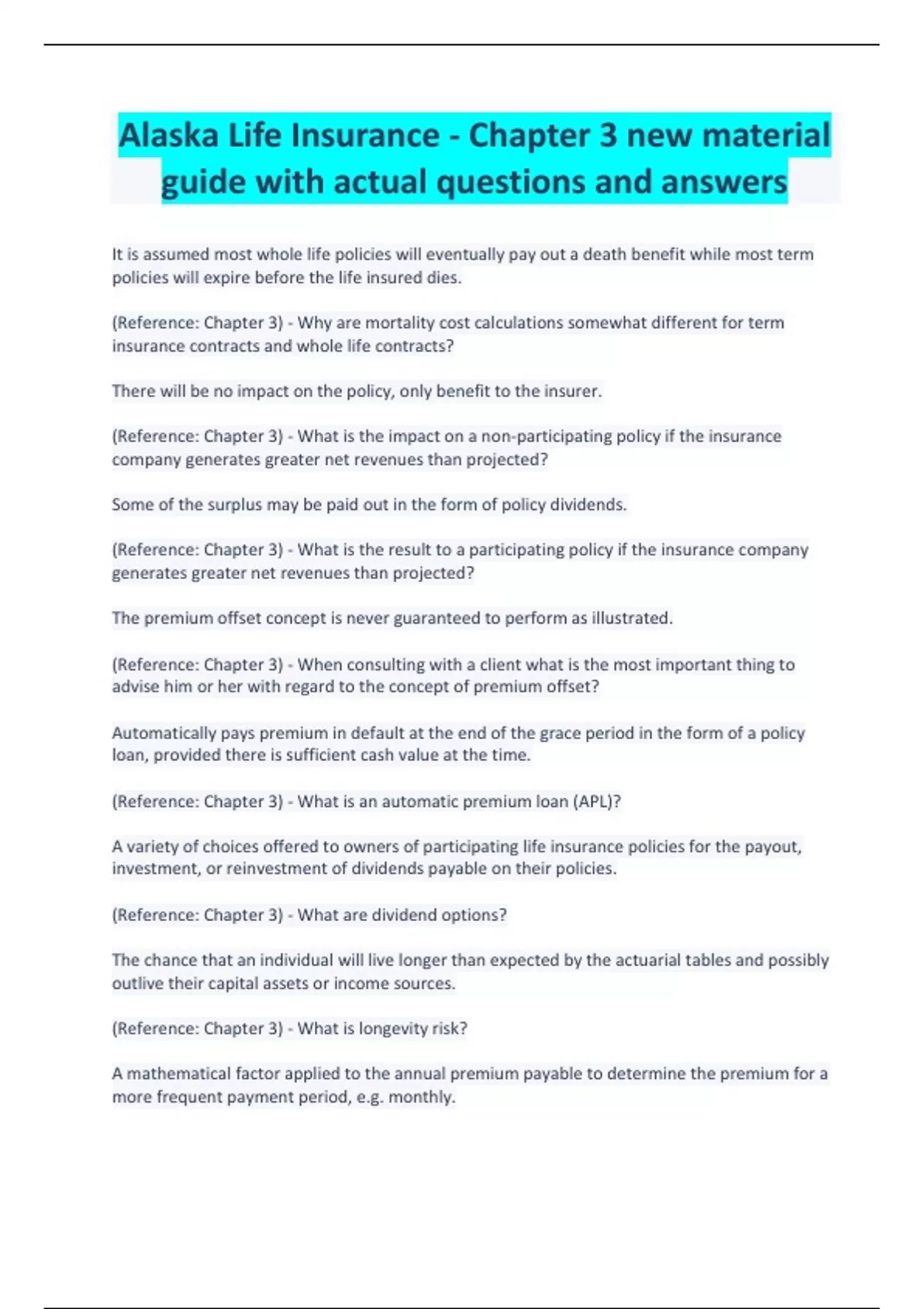 Alaska Life Insurance - Chapter 3 new material guide with actual questions and answers

It is assumed most whole life policies will eventually pay out a death benefit while most term policies will expire before the life insured dies.

(Reference: Chapter 3) - Why are mortality cost calculations somewhat different for term insurance contracts and whole life contracts?

There will be no impact on the policy, only benefit to the insurer.

(Reference: Chapter 3) - What is the impact on a non-participating policy if the insurance company generates greater net revenues than projected?

Some of the surplus may be paid out in the form of policy dividends.

(Reference: Chapter 3) - What is the result to a participating policy if the insurance company generates greater net revenues than projected?

The premium offset concept is never guaranteed to perform as illustrated.

(Reference: Chapter 3) - When consulting with a client what is the most important thing to advise him or her with regard to the concept of premium offset?

Automatically pays premium in default at the end of the grace period in the form of a policy loan, provided there is sufficient cash value at the time.

(Reference: Chapter 3) - What is an automatic premium loan (APL)?

A variety of choices offered to owners of participating life insurance policies for the payout, investment, or reinvestment of dividends payable on their policies.

(Reference: Chapter 3) - What are dividend options?

The chance that an individual will live longer than expected by the actuarial tables and possibly outlive their capital assets or income sources.

(Reference: Chapter 3) - What is longevity risk?

A mathematical factor applied to the annual premium payable to determine the premium for a more frequent payment period, e.g. monthly.